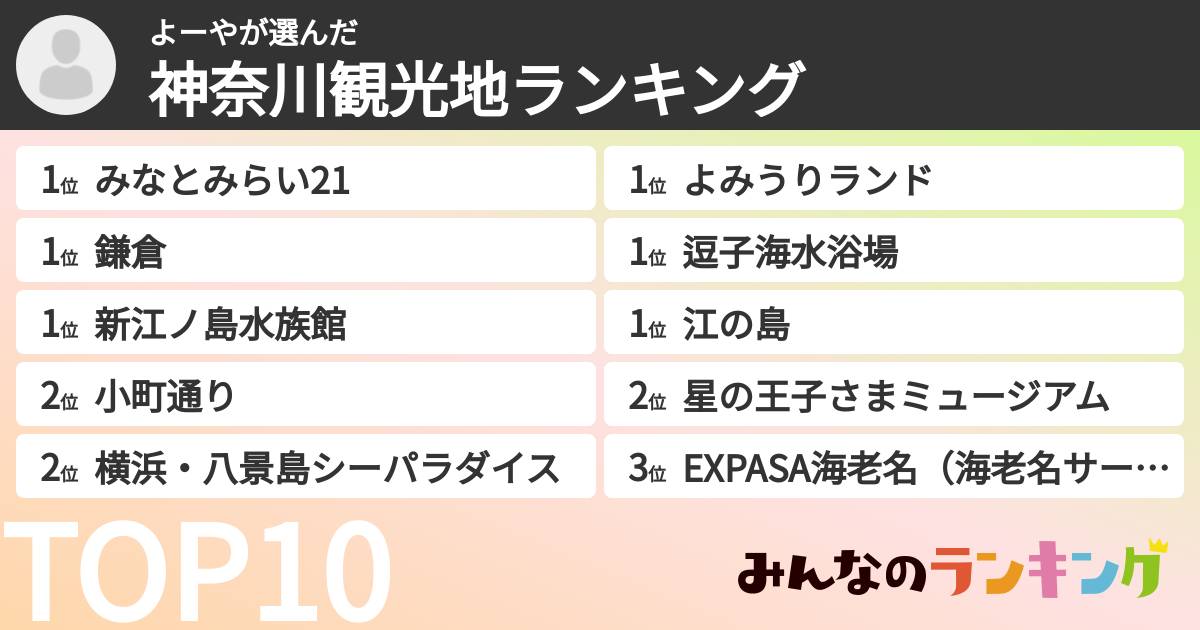 よーやが選んだ
神奈川観光地ランキング

1位 みなとみらい21
1位 鎌倉
1位 新江ノ島水族館
2位 小町通り
2位 横浜・八景島シーパラダイス

1位 よみうりランド
1位 逗子海水浴場
1位 江の島
2位 星の王子さまミュージアム
3位 EXPASA海老名（海老名サー…

TOP10

みんなのランキング